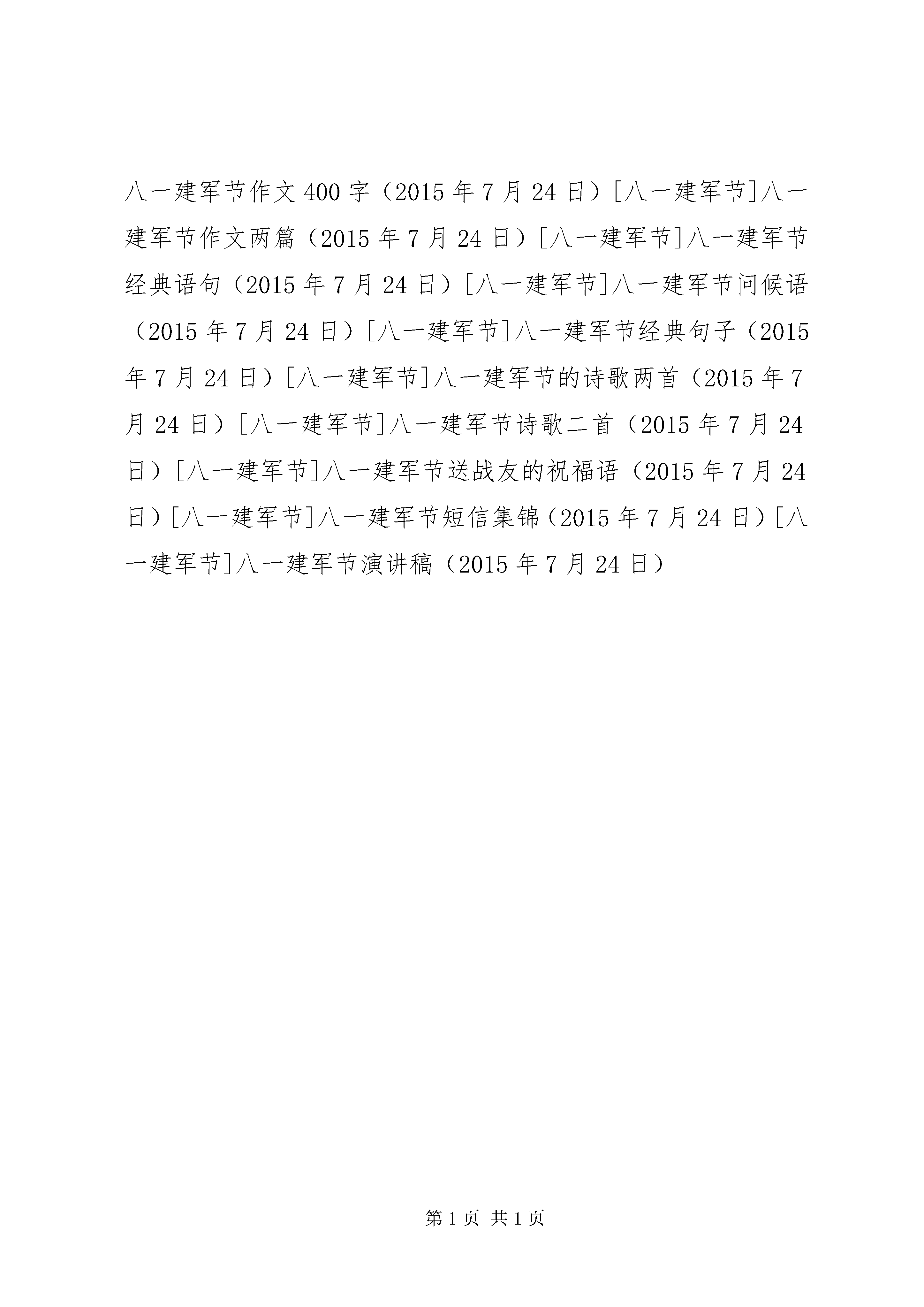 八一建军节作文400字（2015年7月24日）[八一建军节]八一建军节作文两篇（2015年7月24日）[八一建军节]八一建军节经典语句（2015年7月24日）[八一建军节]八一建军节问候语（2015年7月24日）[八一建军节]八一建军节经典句子（2015年7月24日）[八一建军节]八一建军节的诗歌两首（2015年7月24日）[八一建军节]八一建军节诗歌二首（2015年7月24日）[八一建军节]八一建军节送战友的祝福语（2015年7月24日）[八一建军节]八一建军节短信集锦（2015年7月24日）[八一建军节]八一建军节演讲稿（2015年7月24日）

第1页 共1页